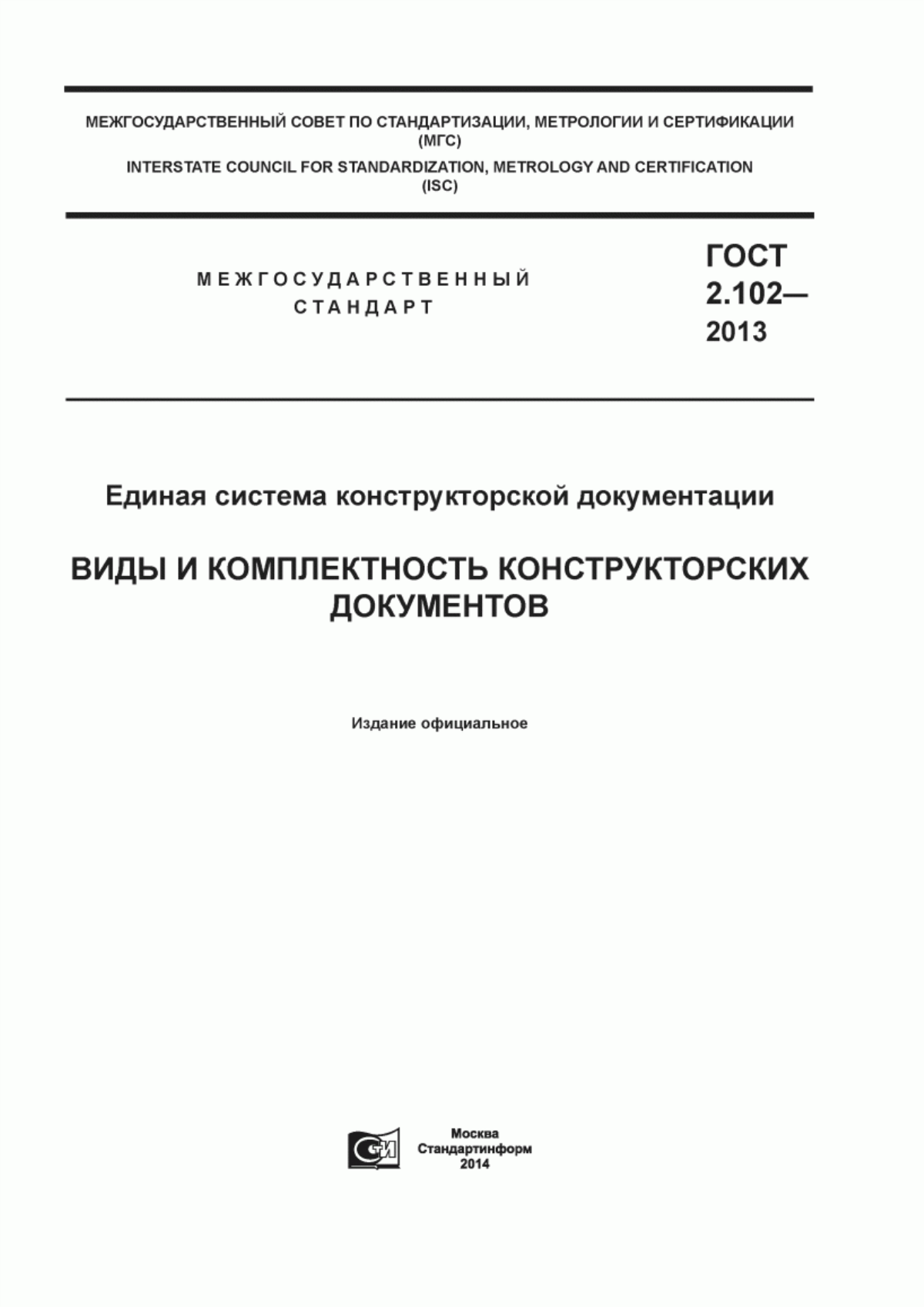 МЕЖГОСУДАРСТВЕННЫЙ СОВЕТ ПО СТАНДАРТИЗАЦИИ, МЕТРОЛОГИИ И СЕРТИФИКАЦИИ (МГС)
INTERSTATE COUNCIL FOR STANDARDIZATION, METROLOGY AND CERTIFICATION (ISC)

МЕЖГОСУДАРСТВЕННЫЙ СТАНДАРТ

ГОСТ 2.102— 2013

Единая система конструкторской документации

ВИДЫ И КОМПЛЕКТНОСТЬ КОНСТРУКТОРСКИХ ДОКУМЕНТОВ

Издание официальное

СИ

Москва
Стандартинформ
2014